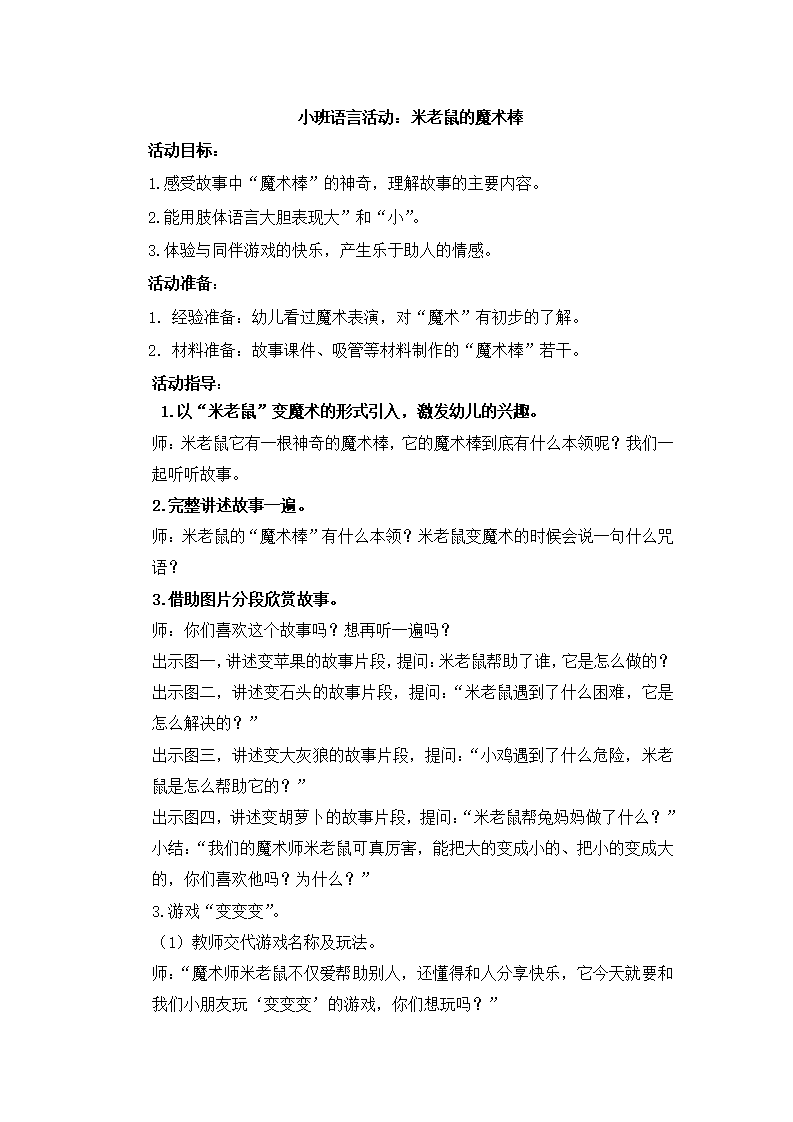 小班语言活动：米老鼠的魔术棒

活动目标：

1.感受故事中“魔术棒”的神奇，理解故事的主要内容。

2.能用肢体语言大胆表现大”和“小”。

3.体验与同伴游戏的快乐，产生乐于助人的情感。

活动准备：

1. 经验准备：幼儿看过魔术表演，对“魔术”有初步的了解。

2. 材料准备：故事课件、吸管等材料制作的“魔术棒”若干。

活动指导：

1.以“米老鼠”变魔术的形式引入，激发幼儿的兴趣。

师：米老鼠它有一根神奇的魔术棒，它的魔术棒到底有什么本领呢？我们一起听听故事。

2.完整讲述故事一遍。

师：米老鼠的“魔术棒”有什么本领？米老鼠变魔术的时候会说一句什么咒语？

3.借助图片分段欣赏故事。

师：你们喜欢这个故事吗？想再听一遍吗？

出示图一，讲述变苹果的故事片段，提问：米老鼠帮助了谁，它是怎么做的？

出示图二，讲述变石头的故事片段，提问：“米老鼠遇到了什么困难，它是怎么解决的？”

出示图三，讲述变大灰狼的故事片段，提问：“小鸡遇到了什么危险，米老鼠是怎么帮助它的？”

出示图四，讲述变胡萝卜的故事片段，提问：“米老鼠帮兔妈妈做了什么？”

小结：“我们的魔术师米老鼠可真厉害，能把大的变成小的、把小的变成大的，你们喜欢他吗？为什么？”

3.游戏“变变变”。

（1）教师交代游戏名称及玩法。

师：“魔术师米老鼠不仅爱帮助别人，还懂得和人分享快乐，它今天就要和我们小朋友玩‘变变变’的游戏，你们想玩吗？”